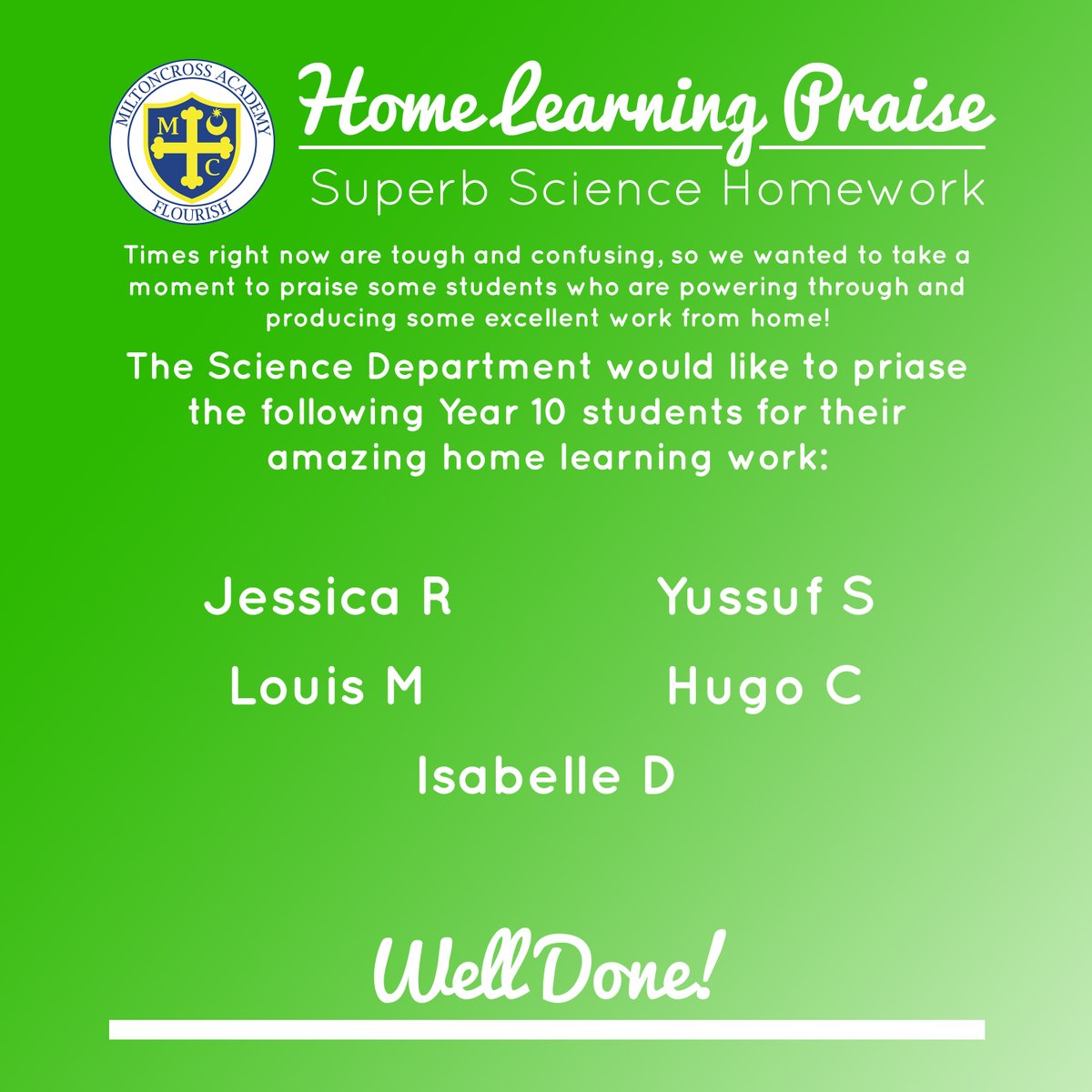 MILTONCROSS ACADEMY
M C
FLOURISH

Home Learning Praise
Superb Science Homework

Times right now are tough and confusing, so we wanted to take a moment to praise some students who are powering through and producing some excellent work from home!

The Science Department would like to priase the following Year 10 students for their amazing home learning work:

Jessica R
Yussuf S
Louis M
Hugo C
Isabelle D

Well Done!